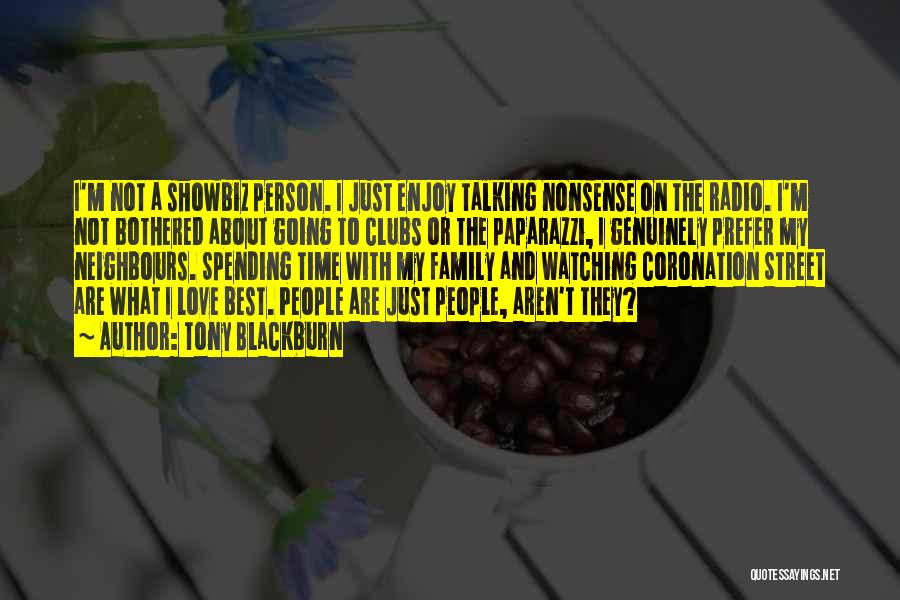 I'M NOT A SHOWBIZ PERSON. I JUST ENJOY TALKING NONSENSE ON THE RADIO. I'M NOT BOTHERED ABOUT GOING TO CLUBS OR THE PAPARAZZI, I GENUINELY PREFER MY NEIGHBOURS. SPENDING TIME WITH MY FAMILY AND WATCHING CORONATION STREET ARE WHAT I LOVE BEST. PEOPLE ARE JUST PEOPLE, AREN'T THEY?
~ AUTHOR: TONY BLACKBURN

QUOTESSAYINGS.NET